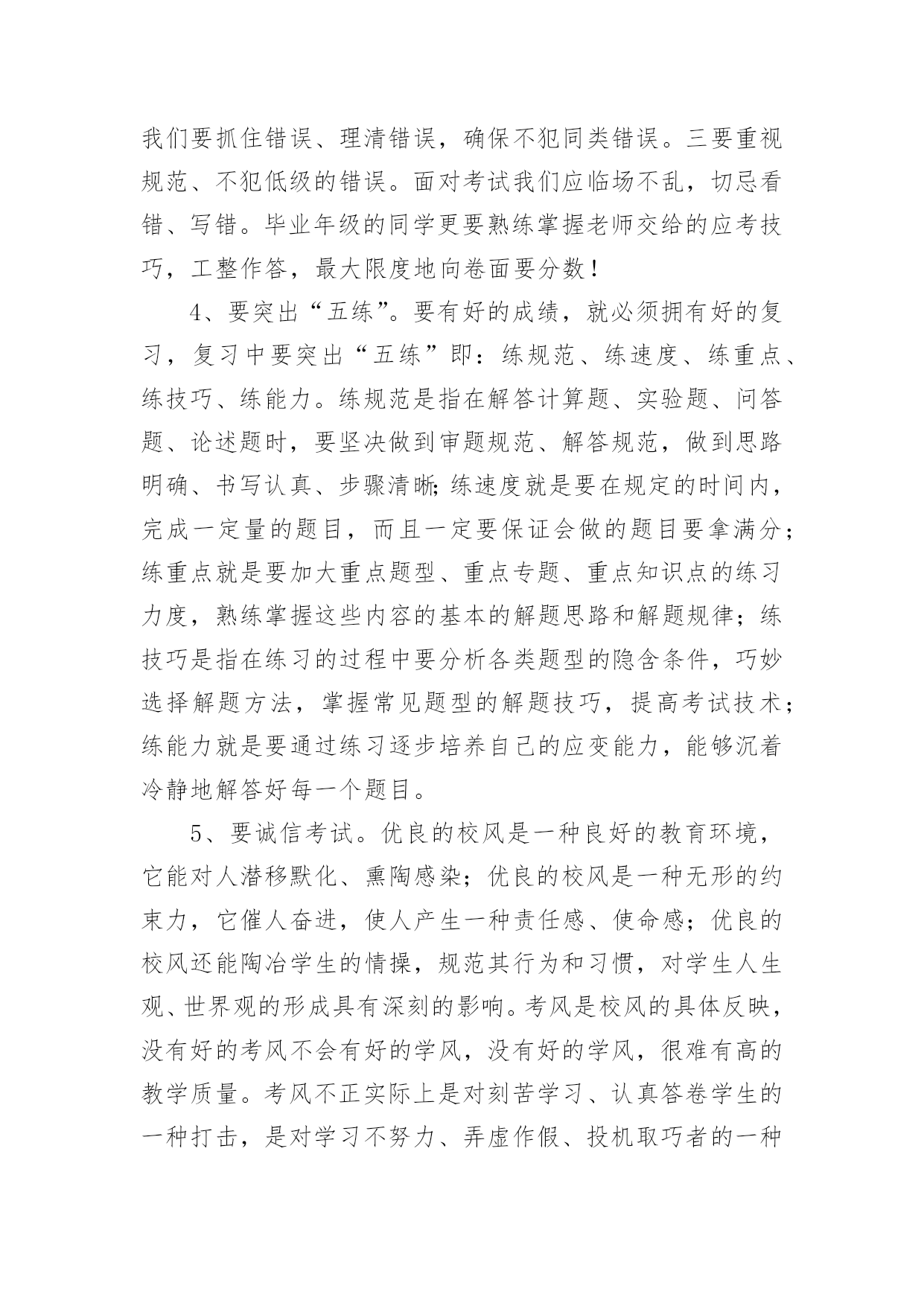 我们要抓住错误、理清错误，确保不犯同类错误。三要重视规范、不犯低级的错误。面对考试我们应临场不乱，切忌看错、写错。毕业年级的同学更要熟练掌握老师交给的应考技巧，工整作答，最大限度地向卷面要分数！

4、要突出“五练”。要有好的成绩，就必须拥有好的复习，复习中要突出“五练”即：练规范、练速度、练重点、练技巧、练能力。练规范是指在解答计算题、实验题、问答题、论述题时，要坚决做到审题规范、解答规范，做到思路明确、书写认真、步骤清晰;练速度就是要在规定的时间内，完成一定量的题目，而且一定要保证会做的题目要拿满分；练重点就是要加大重点题型、重点专题、重点知识点的练习力度，熟练掌握这些内容的基本的解题思路和解题规律；练技巧是指在练习的过程中要分析各类题型的隐含条件，巧妙选择解题方法，掌握常见题型的解题技巧，提高考试技术；练能力就是要通过练习逐步培养自己的应变能力，能够沉着冷静地解答好每一个题目。

5、要诚信考试。优良的校风是一种良好的教育环境，它能对人潜移默化、熏陶感染；优良的校风是一种无形的约束力，它催人奋进，使人产生一种责任感、使命感；优良的校风还能陶冶学生的情操，规范其行为和习惯，对学生人生观、世界观的形成具有深刻的影响。考风是校风的具体反映，没有好的考风不会有好的学风，没有好的学风，很难有高的教学质量。考风不正实际上是对刻苦学习、认真答卷学生的一种打击，是对学习不努力、弄虚作假、投机取巧者的一种